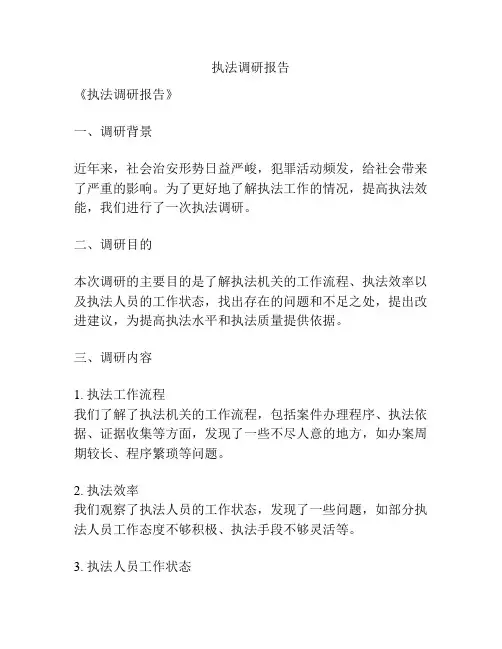 执法调研报告

《执法调研报告》

一、调研背景

近年来，社会治安形势日益严峻，犯罪活动频发，给社会带来了严重的影响。为了更好地了解执法工作的情况，提高执法效能，我们进行了一次执法调研。

二、调研目的

本次调研的主要目的是了解执法机关的工作流程、执法效率以及执法人员的工作状态，找出存在的问题和不足之处，提出改进建议，为提高执法水平和执法质量提供依据。

三、调研内容

1. 执法工作流程
我们了解了执法机关的工作流程，包括案件办理程序、执法依据、证据收集等方面，发现了一些不尽人意的地方，如办案周期较长、程序繁琐等问题。

2. 执法效率
我们观察了执法人员的工作状态，发现了一些问题，如部分执法人员工作态度不够积极、执法手段不够灵活等。

3. 执法人员工作状态